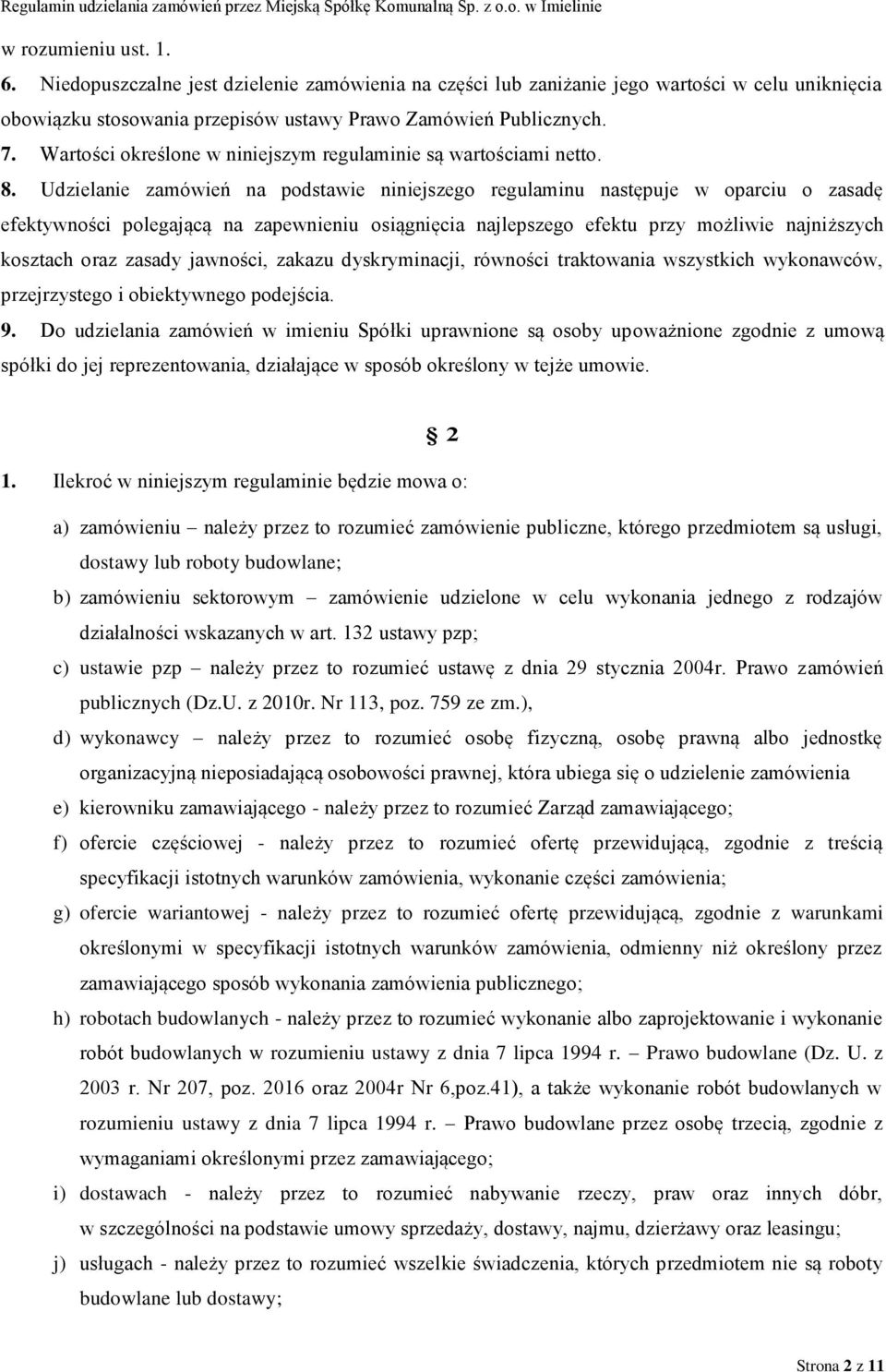 Regulamin udzielania zamówień przez Miejską Spółkę Komunalną Sp. z o.o. w Imielinie

w rozumieniu ust. 1.

6. Niedopuszczalne jest dzielenie zamówienia na części lub zaniżanie jego wartości w celu uniknięcia obowiązku stosowania przepisów ustawy Prawo Zamówień Publicznych.

7. Wartości określone w niniejszym regulaminie są wartościami netto.

8. Udzielanie zamówień na podstawie niniejszego regulaminu następuje w oparciu o zasadę efektywności polegającą na zapewnieniu osiągnięcia najlepszego efektu przy możliwie najniższych kosztach oraz zasady jawności, zakazu dyskryminacji, równości traktowania wszystkich wykonawców, przejrzystego i obiektywnego podejścia.

9. Do udzielania zamówień w imieniu Spółki uprawnione są osoby upoważnione zgodnie z umową spółki do jej reprezentowania, działające w sposób określony w tejże umowie.

§ 2

1. Ilekroć w niniejszym regulaminie będzie mowa o:

a) zamówieniu – należy przez to rozumieć zamówienie publiczne, którego przedmiotem są usługi, dostawy lub roboty budowlane;

b) zamówieniu sektorowym – zamówienie udzielone w celu wykonania jednego z rodzajów działalności wskazanych w art. 132 ustawy pzp;

c) ustawie pzp – należy przez to rozumieć ustawę z dnia 29 stycznia 2004r. Prawo zamówień publicznych (Dz.U. z 2010r. Nr 113, poz. 759 ze zm.),

d) wykonawcy – należy przez to rozumieć osobę fizyczną, osobę prawną albo jednostkę organizacyjną nieposiadającą osobowości prawnej, która ubiega się o udzielenie zamówienia

e) kierowniku zamawiającego - należy przez to rozumieć Zarząd zamawiającego;

f) ofercie częściowej - należy przez to rozumieć ofertę przewidującą, zgodnie z treścią specyfikacji istotnych warunków zamówienia, wykonanie części zamówienia;

g) ofercie wariantowej - należy przez to rozumieć ofertę przewidującą, zgodnie z warunkami określonymi w specyfikacji istotnych warunków zamówienia, odmienny niż określony przez zamawiającego sposób wykonania zamówienia publicznego;

h) robotach budowlanych - należy przez to rozumieć wykonanie albo zaprojektowanie i wykonanie robót budowlanych w rozumieniu ustawy z dnia 7 lipca 1994 r. – Prawo budowlane (Dz. U. z 2003 r. Nr 207, poz. 2016 oraz 2004r Nr 6,poz.41), a także wykonanie robót budowlanych w rozumieniu ustawy z dnia 7 lipca 1994 r. – Prawo budowlane przez osobę trzecią, zgodnie z wymaganiami określonymi przez zamawiającego;

i) dostawach - należy przez to rozumieć nabywanie rzeczy, praw oraz innych dóbr, w szczególności na podstawie umowy sprzedaży, dostawy, najmu, dzierżawy oraz leasingu;

j) usługach - należy przez to rozumieć wszelkie świadczenia, których przedmiotem nie są roboty budowlane lub dostawy;

Strona 2 z 11